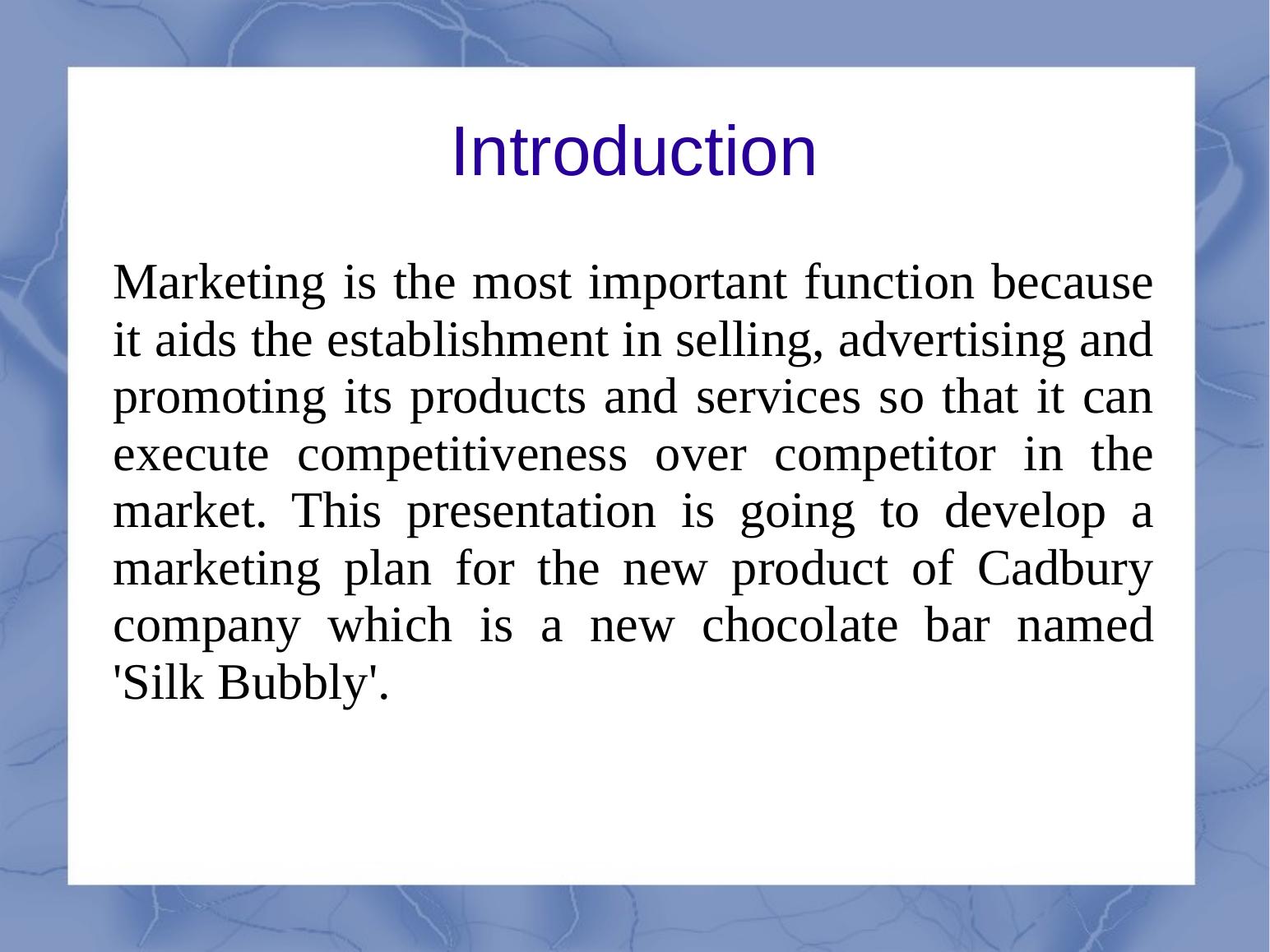 Introduction

Marketing is the most important function because it aids the establishment in selling, advertising and promoting its products and services so that it can execute competitiveness over competitor in the market. This presentation is going to develop a marketing plan for the new product of Cadbury company which is a new chocolate bar named 'Silk Bubbly'.